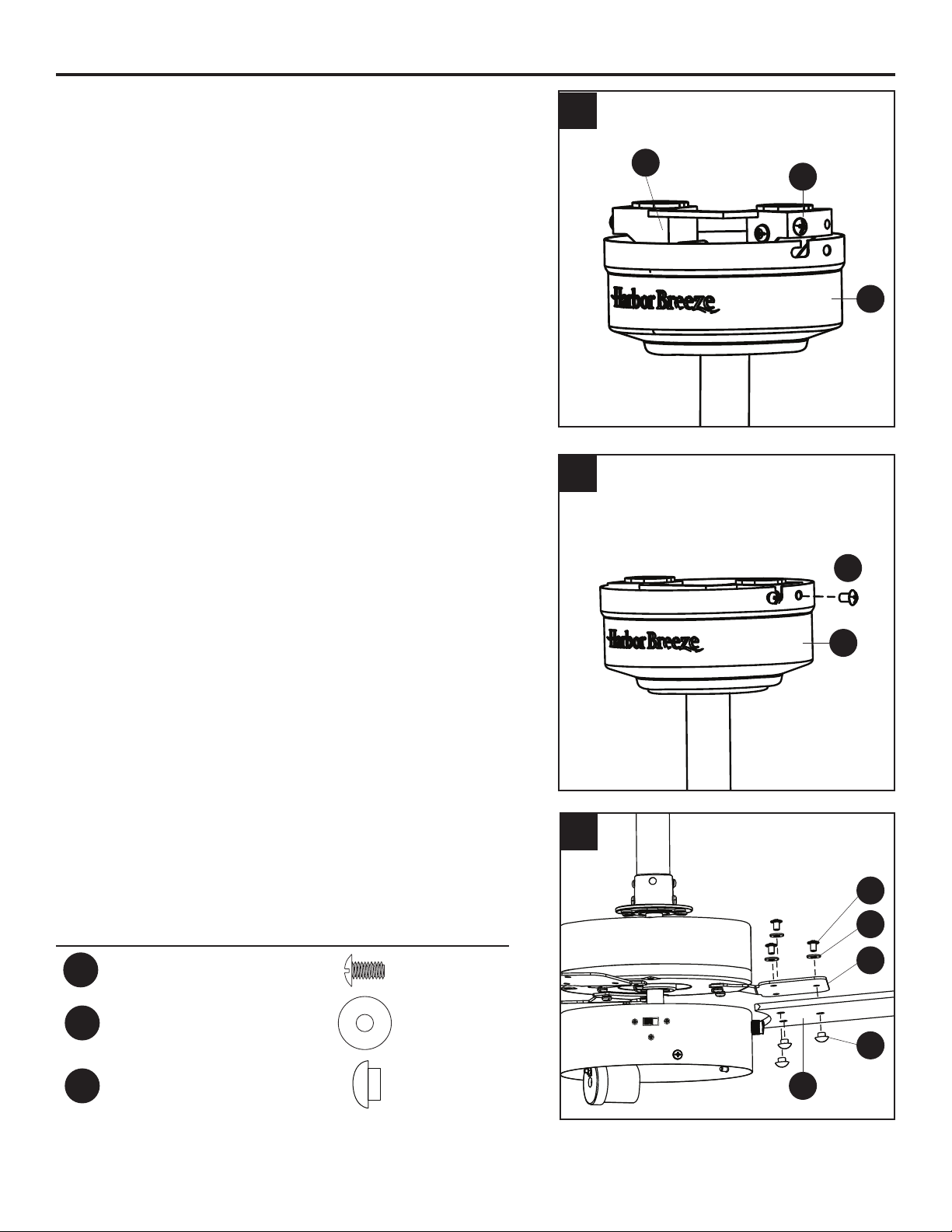 Harbor Breeze

Harbor Breeze